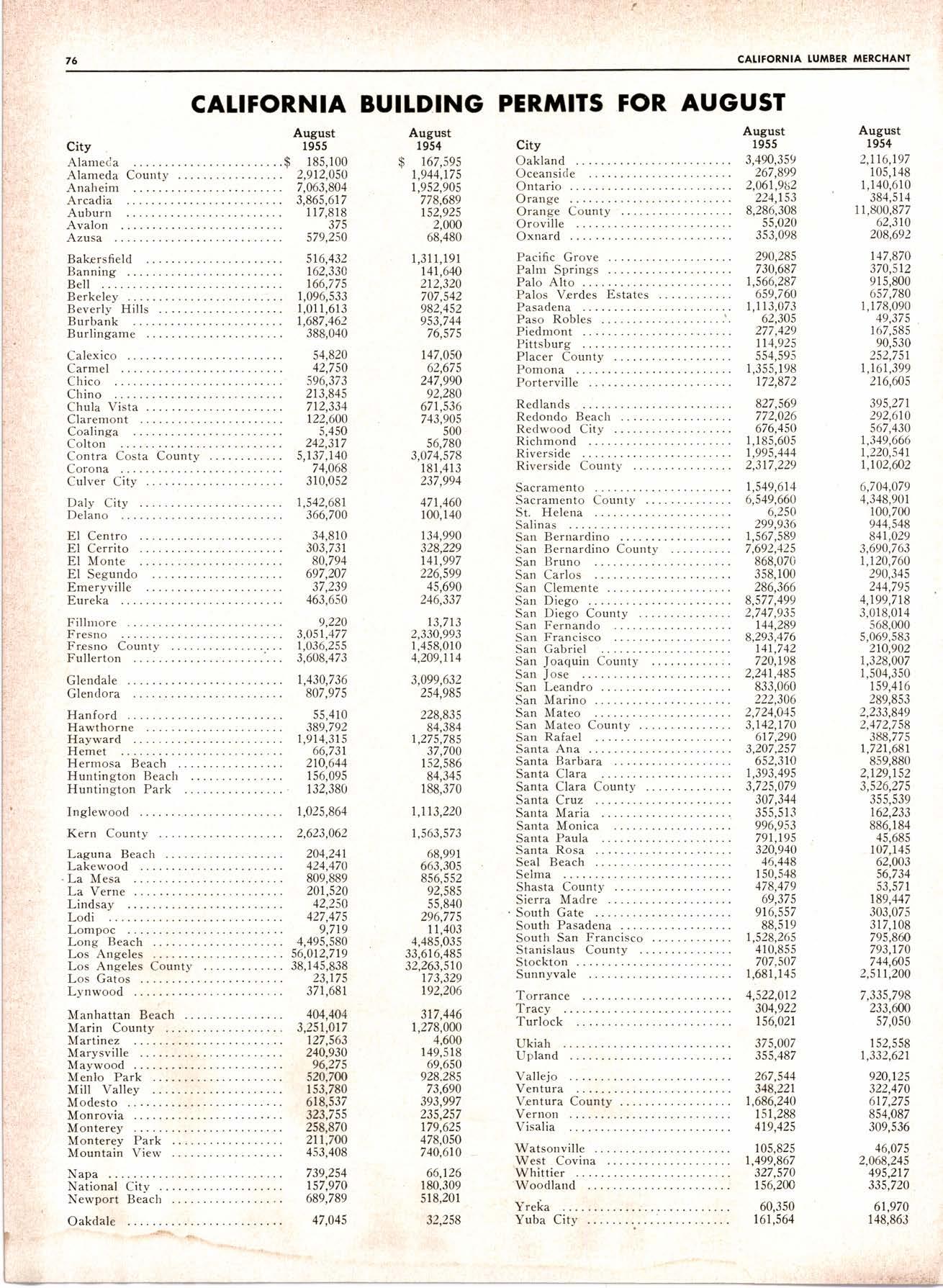 76 CALIFORNIA LUMBER MERCHANT

CALIFORNIA BUILDING PERMITS FOR AUGUST

| City | August 1955 | August 1954 |
|---|---|---|
| Alameda | $ 185,100 | $ 167,595 |
| Alameda County | 2,912,050 | 1,944,175 |
| Anaheim | 7,063,804 | 1,952,905 |
| Arcadia | 3,865,617 | 778,689 |
| Auburn | 117,818 | 152,925 |
| Avalon | 375 | 2,000 |
| Azusa | 579,250 | 68,480 |
| Bakersfield | 516,432 | 1,311,191 |
| Banning | 162,330 | 141,640 |
| Bell | 166,775 | 212,320 |
| Berkeley | 1,096,533 | 707,542 |
| Beverly Hills | 1,011,613 | 982,452 |
| Burbank | 1,687,462 | 953,744 |
| Burlingame | 388,040 | 76,575 |
| Calexico | 54,820 | 147,050 |
| Carmel | 42,750 | 62,675 |
| Chico | 596,373 | 247,990 |
| Chino | 213,845 | 92,280 |
| Chula Vista | 712,334 | 671,536 |
| Claremont | 122,600 | 743,905 |
| Coalinga | 5,450 | 500 |
| Colton | 242,317 | 56,780 |
| Contra Costa County | 5,137,140 | 3,074,578 |
| Corona | 74,068 | 181,413 |
| Culver City | 310,052 | 237,994 |
| Daly City | 1,542,681 | 471,460 |
| Delano | 366,700 | 100,140 |
| El Centro | 34,810 | 134,990 |
| El Cerrito | 303,731 | 328,229 |
| El Monte | 80,794 | 141,997 |
| El Segundo | 697,207 | 226,599 |
| Emeryville | 37,239 | 45,690 |
| Eureka | 463,650 | 246,337 |
| Fillmore | 9,220 | 13,713 |
| Fresno | 3,051,477 | 2,330,993 |
| Fresno County | 1,036,255 | 1,458,010 |
| Fullerton | 3,608,473 | 4,209,114 |
| Glendale | 1,430,736 | 3,099,632 |
| Glendora | 807,975 | 254,985 |
| Hanford | 55,410 | 228,835 |
| Hawthorne | 389,792 | 84,384 |
| Hayward | 1,914,315 | 1,275,785 |
| Hemet | 66,731 | 37,700 |
| Hermosa Beach | 210,644 | 152,586 |
| Huntington Beach | 156,095 | 84,345 |
| Huntington Park | 132,380 | 188,370 |
| Inglewood | 1,025,864 | 1,113,220 |
| Kern County | 2,623,062 | 1,563,573 |
| Laguna Beach | 204,241 | 68,991 |
| Lakewood | 424,470 | 663,305 |
| La Mesa | 809,889 | 856,552 |
| La Verne | 201,520 | 92,585 |
| Lindsay | 42,250 | 55,840 |
| Lodi | 427,475 | 296,775 |
| Lompoc | 9,719 | 11,403 |
| Long Beach | 4,495,580 | 4,485,035 |
| Los Angeles | 56,012,719 | 33,616,485 |
| Los Angeles County | 38,145,838 | 32,263,510 |
| Los Gatos | 23,175 | 173,329 |
| Lynwood | 371,681 | 192,206 |
| Manhattan Beach | 404,404 | 317,446 |
| Marin County | 3,251,017 | 1,278,000 |
| Martinez | 127,563 | 4,600 |
| Marysville | 240,930 | 149,518 |
| Maywood | 96,275 | 69,650 |
| Menlo Park | 520,700 | 928,285 |
| Mill Valley | 153,780 | 73,690 |
| Modesto | 618,537 | 393,997 |
| Monrovia | 323,755 | 235,257 |
| Monterey | 258,870 | 179,625 |
| Monterey Park | 211,700 | 478,050 |
| Mountain View | 453,408 | 740,610 |
| Napa | 739,254 | 66,126 |
| National City | 157,970 | 180,309 |
| Newport Beach | 689,789 | 518,201 |
| Oakdale | 47,045 | 32,258 |

| City | August 1955 | August 1954 |
|---|---|---|
| Oakland | 3,490,359 | 2,116,197 |
| Oceanside | 267,899 | 105,148 |
| Ontario | 2,061,982 | 1,140,610 |
| Orange | 224,153 | 384,514 |
| Orange County | 8,286,308 | 11,800,877 |
| Oroville | 55,020 | 62,310 |
| Oxnard | 353,098 | 208,692 |
| Pacific Grove | 290,285 | 147,870 |
| Palm Springs | 730,687 | 370,512 |
| Palo Alto | 1,566,287 | 915,800 |
| Palos Verdes Estates | 659,760 | 657,780 |
| Pasadena | 1,113,073 | 1,178,090 |
| Paso Robles | 62,305 | 49,375 |
| Piedmont | 277,429 | 167,585 |
| Pittsburg | 114,925 | 90,530 |
| Placer County | 554,595 | 252,751 |
| Pomona | 1,355,198 | 1,161,399 |
| Porterville | 172,872 | 216,605 |
| Redlands | 827,569 | 395,271 |
| Redondo Beach | 772,026 | 292,610 |
| Redwood City | 676,450 | 567,430 |
| Richmond | 1,185,605 | 1,349,666 |
| Riverside | 1,995,444 | 1,220,541 |
| Riverside County | 2,317,229 | 1,102,602 |
| Sacramento | 1,549,614 | 6,704,079 |
| Sacramento County | 6,549,660 | 4,348,901 |
| St. Helena | 6,250 | 100,700 |
| Salinas | 299,936 | 944,548 |
| San Bernardino | 1,567,589 | 841,029 |
| San Bernardino County | 7,692,425 | 3,690,763 |
| San Bruno | 868,070 | 1,120,760 |
| San Carlos | 358,100 | 290,345 |
| San Clemente | 286,366 | 244,795 |
| San Diego | 8,577,499 | 4,199,718 |
| San Diego County | 2,747,935 | 3,018,014 |
| San Fernando | 144,289 | 568,000 |
| San Francisco | 8,293,476 | 5,069,583 |
| San Gabriel | 141,742 | 210,902 |
| San Joaquin County | 720,198 | 1,328,007 |
| San Jose | 2,241,485 | 1,504,350 |
| San Leandro | 833,060 | 159,416 |
| San Marino | 222,306 | 289,853 |
| San Mateo | 2,724,045 | 2,233,849 |
| San Mateo County | 3,142,170 | 2,472,758 |
| San Rafael | 617,290 | 388,775 |
| Santa Ana | 3,207,257 | 1,721,681 |
| Santa Barbara | 652,310 | 859,880 |
| Santa Clara | 1,393,495 | 2,129,152 |
| Santa Clara County | 3,725,079 | 3,526,275 |
| Santa Cruz | 307,344 | 355,539 |
| Santa Maria | 355,513 | 162,233 |
| Santa Monica | 996,953 | 886,184 |
| Santa Paula | 791,195 | 45,685 |
| Santa Rosa | 320,940 | 107,145 |
| Seal Beach | 46,448 | 62,003 |
| Selma | 150,548 | 56,734 |
| Shasta County | 478,479 | 53,571 |
| Sierra Madre | 69,375 | 189,447 |
| South Gate | 916,557 | 303,075 |
| South Pasadena | 88,519 | 317,108 |
| South San Francisco | 1,528,265 | 795,860 |
| Stanislaus County | 410,855 | 793,170 |
| Stockton | 707,507 | 744,605 |
| Sunnyvale | 1,681,145 | 2,511,200 |
| Torrance | 4,522,012 | 7,335,798 |
| Tracy | 304,922 | 233,600 |
| Turlock | 156,021 | 57,050 |
| Ukiah | 375,007 | 152,558 |
| Upland | 355,487 | 1,332,621 |
| Vallejo | 267,544 | 920,125 |
| Ventura | 348,221 | 322,470 |
| Ventura County | 1,686,240 | 617,275 |
| Vernon | 151,288 | 854,087 |
| Visalia | 419,425 | 309,536 |
| Watsonville | 105,825 | 46,075 |
| West Covina | 1,499,867 | 2,068,245 |
| Whittier | 327,570 | 495,217 |
| Woodland | 156,200 | 335,720 |
| Yreka | 60,350 | 61,970 |
| Yuba City | 161,564 | 148,863 |